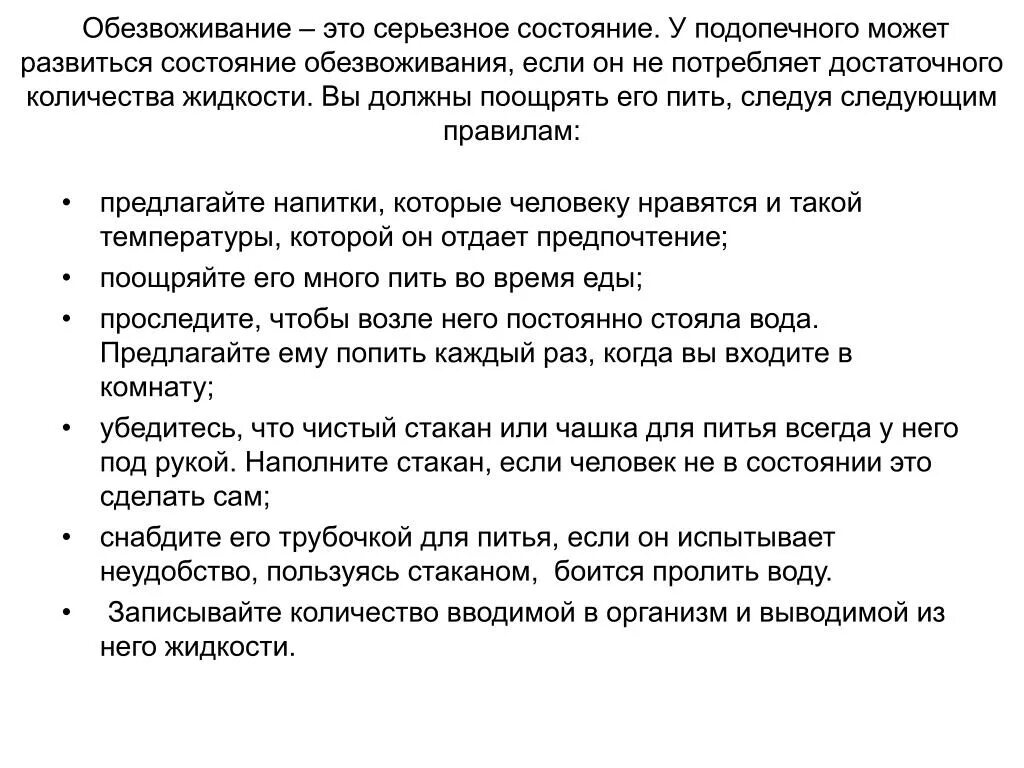 Обезвоживание – это серьезное состояние. У подопечного может развиться состояние обезвоживания, если он не потребляет достаточного количества жидкости. Вы должны поощрять его пить, следуя следующим правилам:

• предлагайте напитки, которые человеку нравятся и такой температуры, которой он отдает предпочтение;
• поощряйте его много пить во время еды;
• проследите, чтобы возле него постоянно стояла вода. Предлагайте ему попить каждый раз, когда вы входите в комнату;
• убедитесь, что чистый стакан или чашка для питья всегда у него под рукой. Наполните стакан, если человек не в состоянии это сделать сам;
• снабдите его трубочкой для питья, если он испытывает неудобство, пользуясь стаканом, боится пролить воду.
• Записывайте количество вводимой в организм и выводимой из него жидкости.